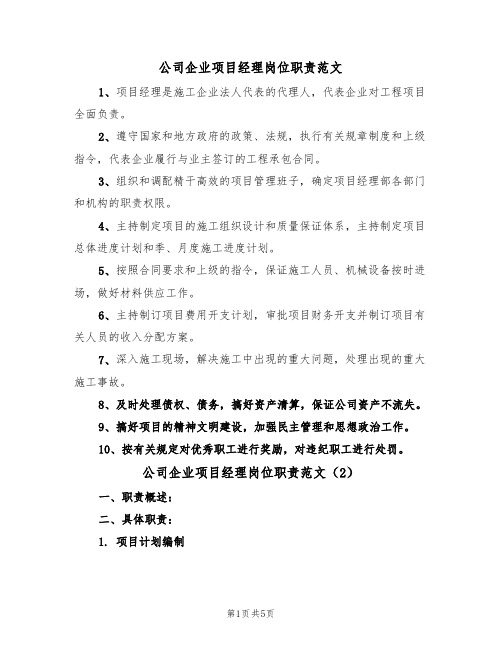 公司企业项目经理岗位职责范文

1、项目经理是施工企业法人代表的代理人，代表企业对工程项目全面负责。

2、遵守国家和地方政府的政策、法规，执行有关规章制度和上级指令，代表企业履行与业主签订的工程承包合同。

3、组织和调配精干高效的项目管理班子，确定项目经理部各部门和机构的职责权限。

4、主持制定项目的施工组织设计和质量保证体系，主持制定项目总体进度计划和季、月度施工进度计划。

5、按照合同要求和上级的指令，保证施工人员、机械设备按时进场，做好材料供应工作。

6、主持制订项目费用开支计划，审批项目财务开支并制订项目有关人员的收入分配方案。

7、深入施工现场，解决施工中出现的重大问题，处理出现的重大施工事故。

8、及时处理债权、债务，搞好资产清算，保证公司资产不流失。

9、搞好项目的精神文明建设，加强民主管理和思想政治工作。

10、按有关规定对优秀职工进行奖励，对违纪职工进行处罚。

公司企业项目经理岗位职责范文（2）

一、职责概述：

二、具体职责：

1. 项目计划编制

第1页 共5页